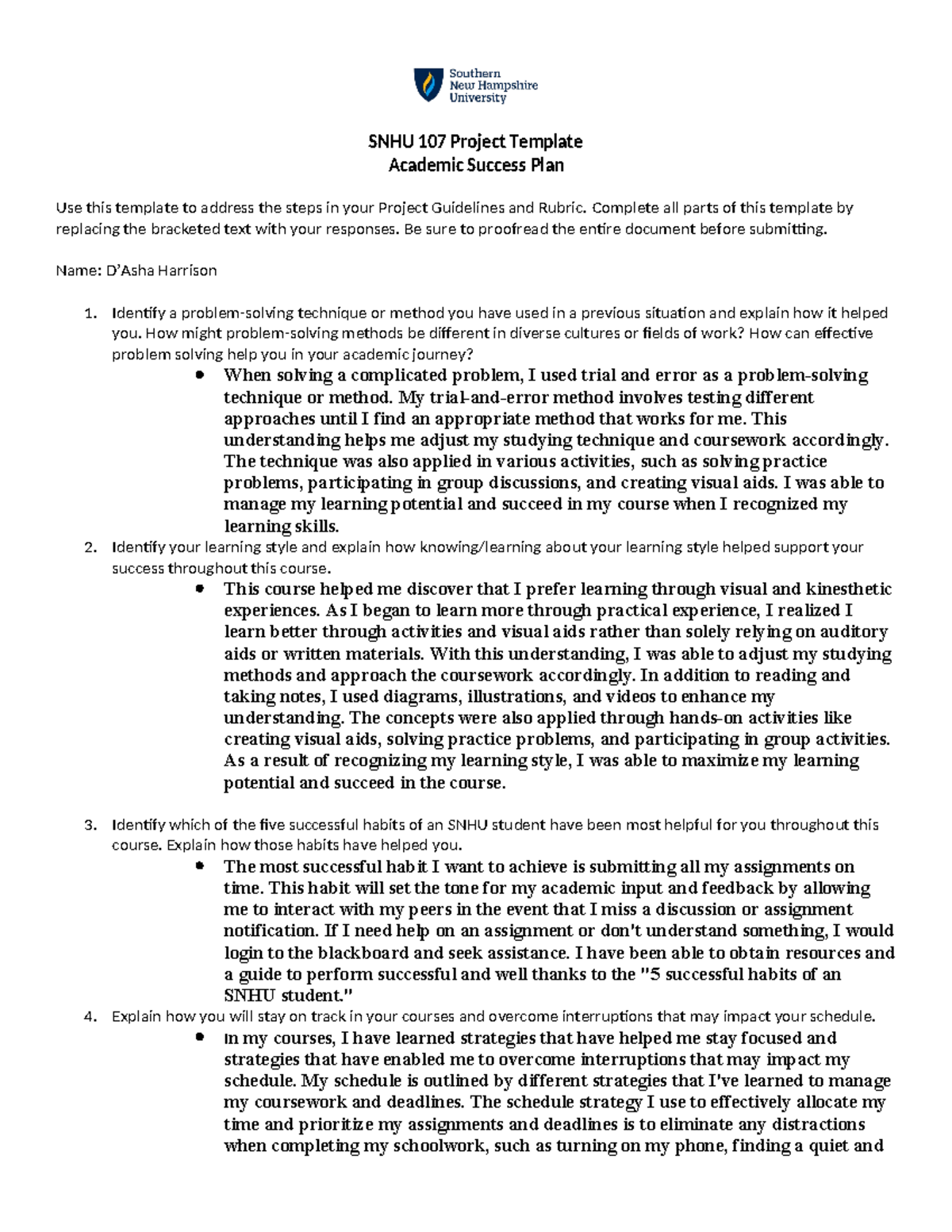 Southern
New Hampshire
University

SNHU 107 Project Template
Academic Success Plan

Use this template to address the steps in your Project Guidelines and Rubric. Complete all parts of this template by replacing the bracketed text with your responses. Be sure to proofread the entire document before submitting.

Name: D'Asha Harrison

1. Identify a problem-solving technique or method you have used in a previous situation and explain how it helped you. How might problem-solving methods be different in diverse cultures or fields of work? How can effective problem solving help you in your academic journey?
• When solving a complicated problem, I used trial and error as a problem-solving technique or method. My trial-and-error method involves testing different approaches until I find an appropriate method that works for me. This understanding helps me adjust my studying technique and coursework accordingly. The technique was also applied in various activities, such as solving practice problems, participating in group discussions, and creating visual aids. I was able to manage my learning potential and succeed in my course when I recognized my learning skills.
2. Identify your learning style and explain how knowing/learning about your learning style helped support your success throughout this course.
• This course helped me discover that I prefer learning through visual and kinesthetic experiences. As I began to learn more through practical experience, I realized I learn better through activities and visual aids rather than solely relying on auditory aids or written materials. With this understanding, I was able to adjust my studying methods and approach the coursework accordingly. In addition to reading and taking notes, I used diagrams, illustrations, and videos to enhance my understanding. The concepts were also applied through hands-on activities like creating visual aids, solving practice problems, and participating in group activities. As a result of recognizing my learning style, I was able to maximize my learning potential and succeed in the course.

3. Identify which of the five successful habits of an SNHU student have been most helpful for you throughout this course. Explain how those habits have helped you.
• The most successful habit I want to achieve is submitting all my assignments on time. This habit will set the tone for my academic input and feedback by allowing me to interact with my peers in the event that I miss a discussion or assignment notification. If I need help on an assignment or don't understand something, I would login to the blackboard and seek assistance. I have been able to obtain resources and a guide to perform successful and well thanks to the "5 successful habits of an SNHU student."
4. Explain how you will stay on track in your courses and overcome interruptions that may impact your schedule.
• In my courses, I have learned strategies that have helped me stay focused and strategies that have enabled me to overcome interruptions that may impact my schedule. My schedule is outlined by different strategies that I've learned to manage my coursework and deadlines. The schedule strategy I use to effectively allocate my time and prioritize my assignments and deadlines is to eliminate any distractions when completing my schoolwork, such as turning on my phone, finding a quiet and